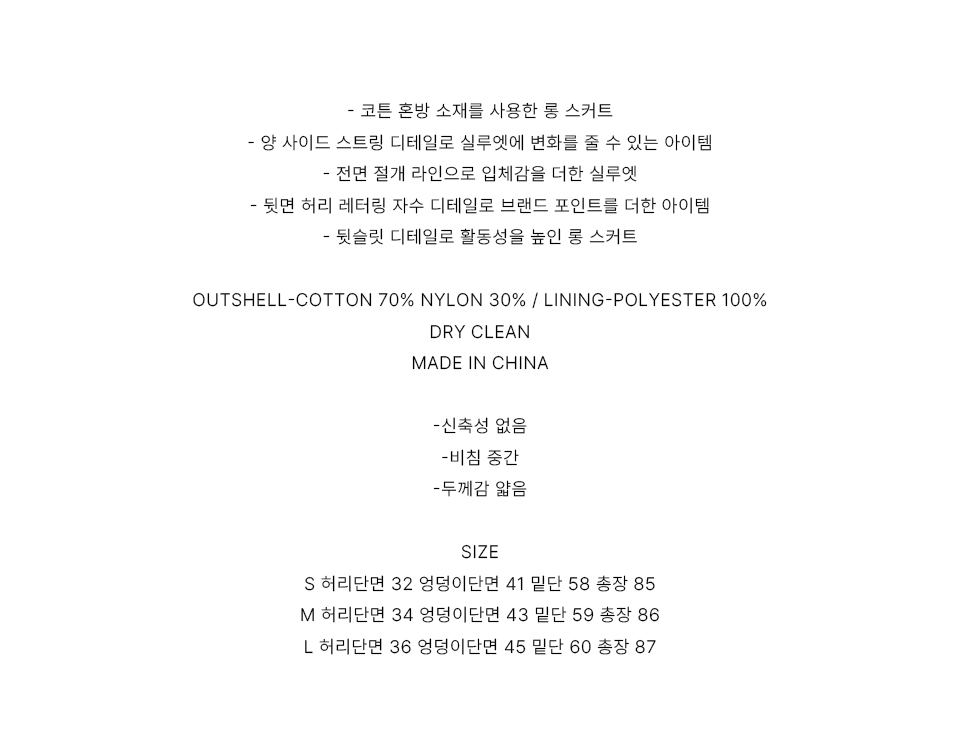 - 코튼 혼방 소재를 사용한 롱 스커트
- 양 사이드 스트링 디테일로 실루엣에 변화를 줄 수 있는 아이템
- 전면 절개 라인으로 입체감을 더한 실루엣
- 뒷면 허리 레터링 자수 디테일로 브랜드 포인트를 더한 아이템
- 뒷슬릿 디테일로 활동성을 높인 롱 스커트

OUTSHELL-COTTON 70% NYLON 30% / LINING-POLYESTER 100%
DRY CLEAN
MADE IN CHINA

-신축성 없음
-비침 중간
-두께감 얇음

SIZE
S 허리단면 32 엉덩이단면 41 밑단 58 총장 85
M 허리단면 34 엉덩이단면 43 밑단 59 총장 86
L 허리단면 36 엉덩이단면 45 밑단 60 총장 87